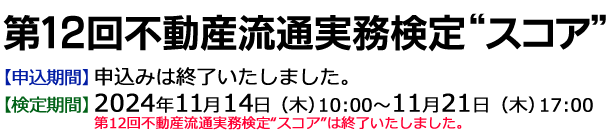 第12回不動産流通実務検定“スコア”

【申込期間】申込みは終了いたしました。

【検定期間】2024年11月14日（木）10:00～11月21日（木）17:00
第12回不動産流通実務検定“スコア”は終了いたしました。